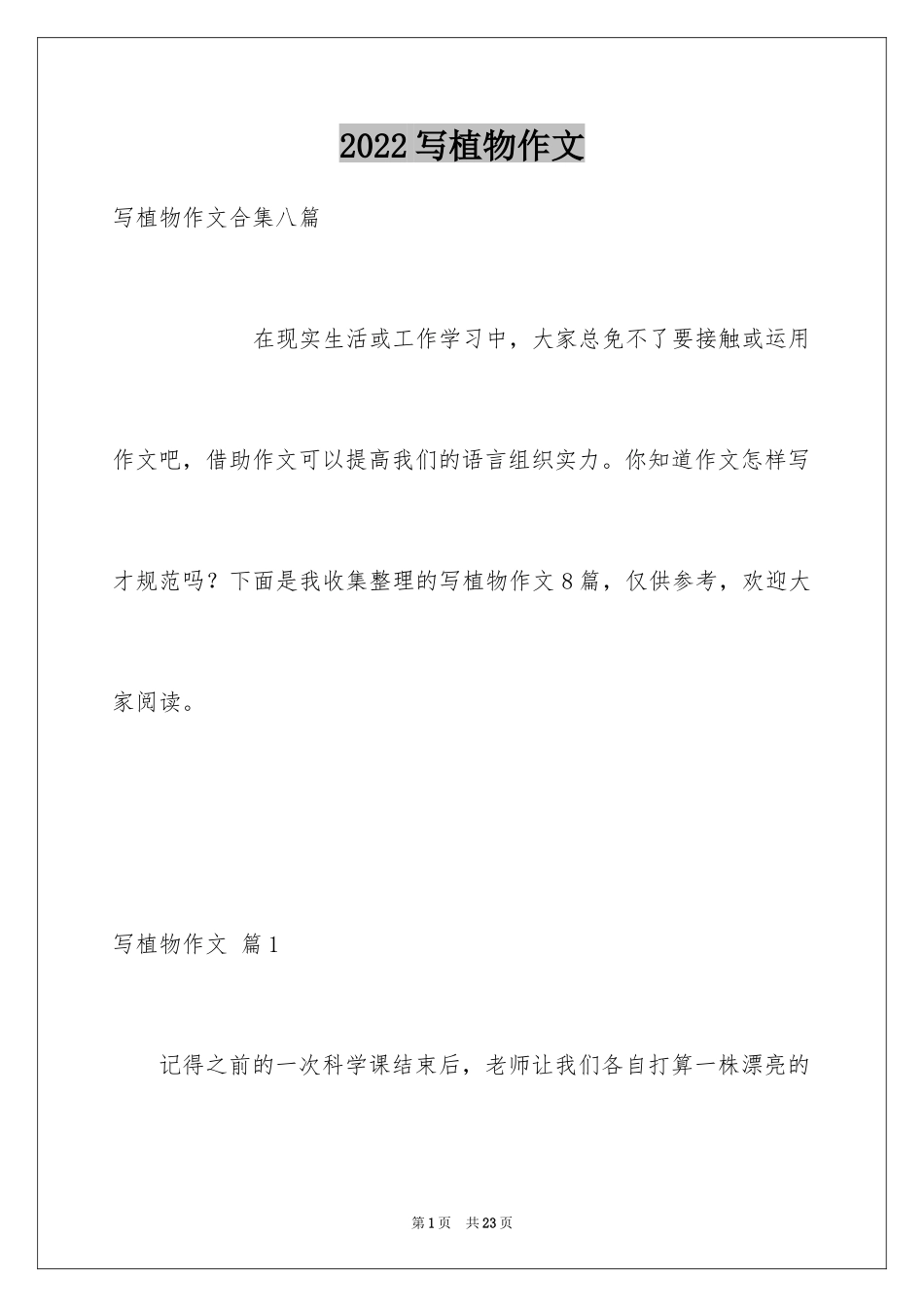 2022写植物作文

写植物作文合集八篇

在现实生活或工作学习中，大家总免不了要接触或运用作文吧，借助作文可以提高我们的语言组织实力。你知道作文怎样写才规范吗？下面是我收集整理的写植物作文8篇，仅供参考，欢迎大家阅读。

写植物作文 篇1

记得之前的一次科学课结束后，老师让我们各自打算一株漂亮的

第1页 共23页